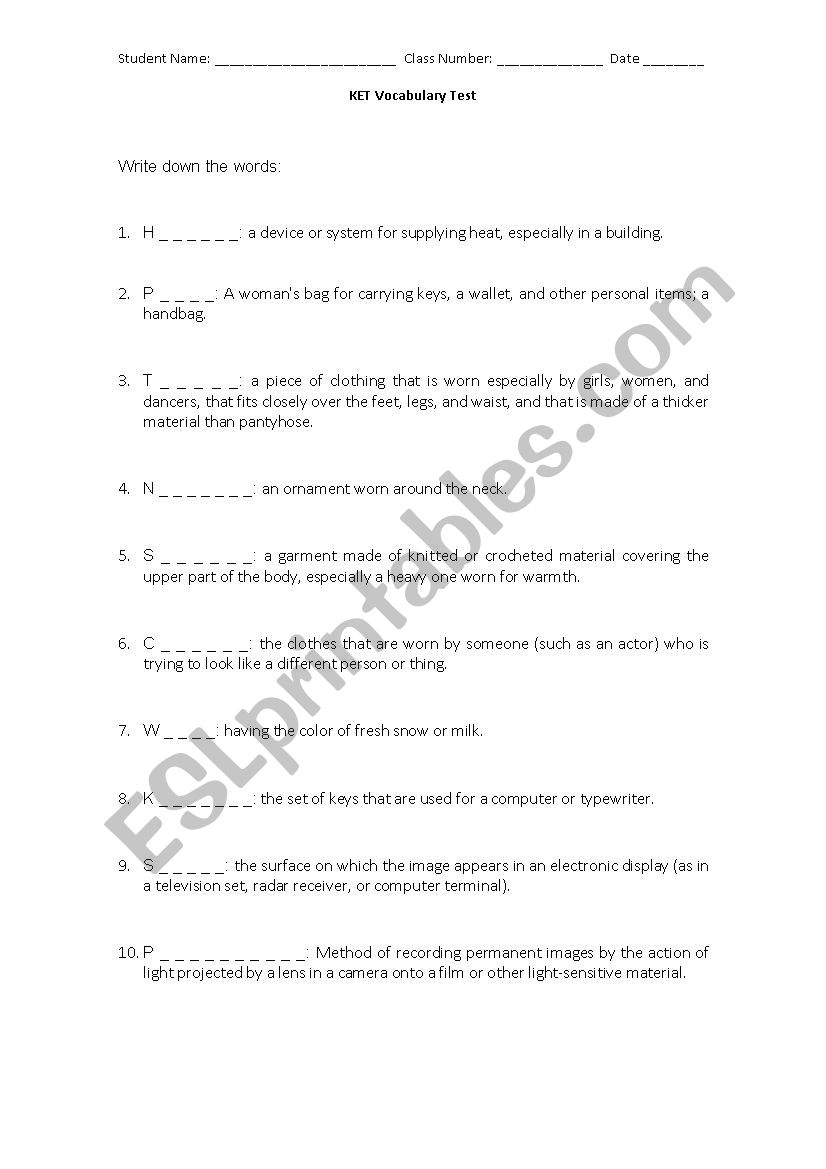 Student Name: ______________________ Class Number: _____________ Date ________

KET Vocabulary Test

Write down the words:

1. H _ _ _ _ _ _: a device or system for supplying heat, especially in a building.

2. P _ _ _ _: A woman's bag for carrying keys, a wallet, and other personal items; a handbag.

3. T _ _ _ _ _: a piece of clothing that is worn especially by girls, women, and dancers, that fits closely over the feet, legs, and waist, and that is made of a thicker material than pantyhose.

4. N _ _ _ _ _ _ _: an ornament worn around the neck.

5. S _ _ _ _ _ _: a garment made of knitted or crocheted material covering the upper part of the body, especially a heavy one worn for warmth.

6. C _ _ _ _ _ _: the clothes that are worn by someone (such as an actor) who is trying to look like a different person or thing.

7. W _ _ _ _: having the color of fresh snow or milk.

8. K _ _ _ _ _ _ _: the set of keys that are used for a computer or typewriter.

9. S _ _ _ _ _: the surface on which the image appears in an electronic display (as in a television set, radar receiver, or computer terminal).

10. P _ _ _ _ _ _ _ _ _ _: Method of recording permanent images by the action of light projected by a lens in a camera onto a film or other light-sensitive material.

ESLprintables.com